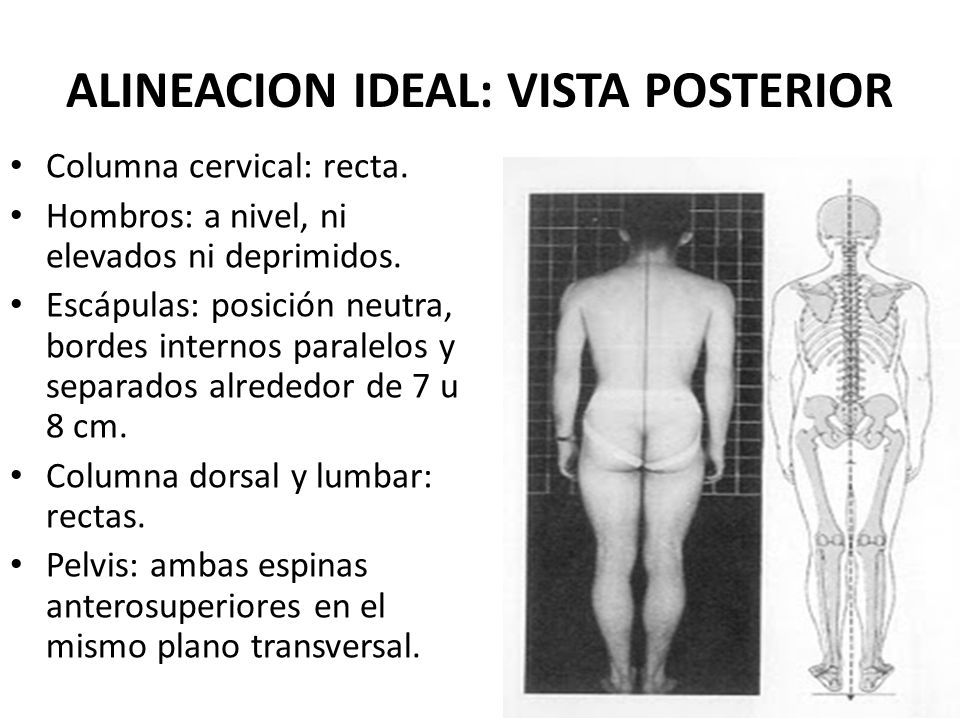 ALINEACION IDEAL: VISTA POSTERIOR

• Columna cervical: recta.
• Hombros: a nivel, ni elevados ni deprimidos.
• Escápulas: posición neutra, bordes internos paralelos y separados alrededor de 7 u 8 cm.
• Columna dorsal y lumbar: rectas.
• Pelvis: ambas espinas anterosuperiores en el mismo plano transversal.